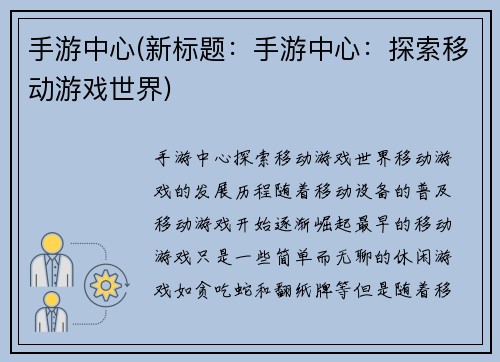 手游中心(新标题：手游中心：探索移动游戏世界)

手游中心探索移动游戏世界移动游戏的发展历程随着移动设备的普及移动游戏开始逐渐崛起最早的移动游戏只是一些简单而无聊的休闲游戏如贪吃蛇和翻纸牌等但是随着移